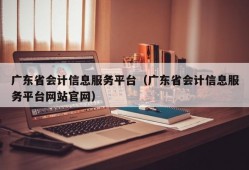 广东省会计信息服务平台（广东省会计信息服务平台网站官网）